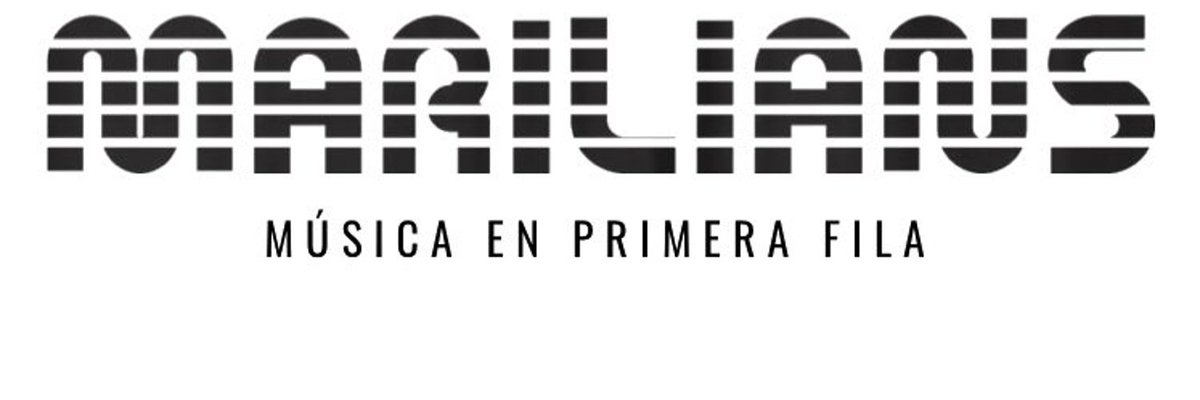 MARILIANS

MÚSICA EN PRIMERA FILA